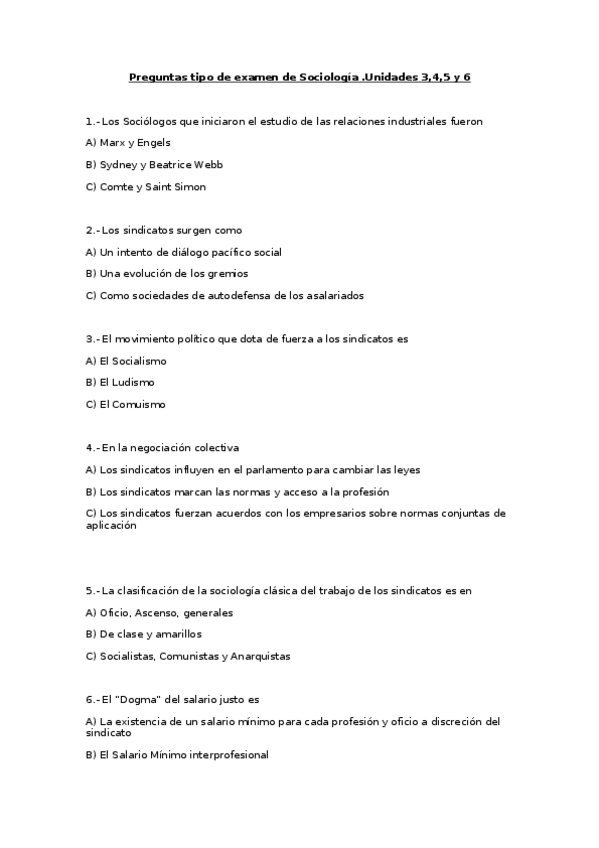 Preguntas tipo de examen de Sociología .Unidades 3,4,5 y 6

1.- Los Sociólogos que iniciaron el estudio de las relaciones industriales fueron

A) Marx y Engels

B) Sydney y Beatrice Webb

C) Comte y Saint Simon

2.- Los sindicatos surgen como

A) Un intento de diálogo pacífico social

B) Una evolución de los gremios

C) Como sociedades de autodefensa de los asalariados

3.- El movimiento político que dota de fuerza a los sindicatos es

A) El Socialismo

B) El Ludismo

C) El Comuismo

4.- En la negociación colectiva

A) Los sindicatos influyen en el parlamento para cambiar las leyes

B) Los sindicatos marcan las normas y acceso a la profesión

C) Los sindicatos fuerzan acuerdos con los empresarios sobre normas conjuntas de aplicación

5.- La clasificación de la sociología clásica del trabajo de los sindicatos es en

A) Oficio, Ascenso, generales

B) De clase y amarillos

C) Socialistas, Comunistas y Anarquistas

6.- El "Dogma" del salario justo es

A) La existencia de un salario mínimo para cada profesión y oficio a discreción del sindicato

B) El Salario Mínimo interprofesional